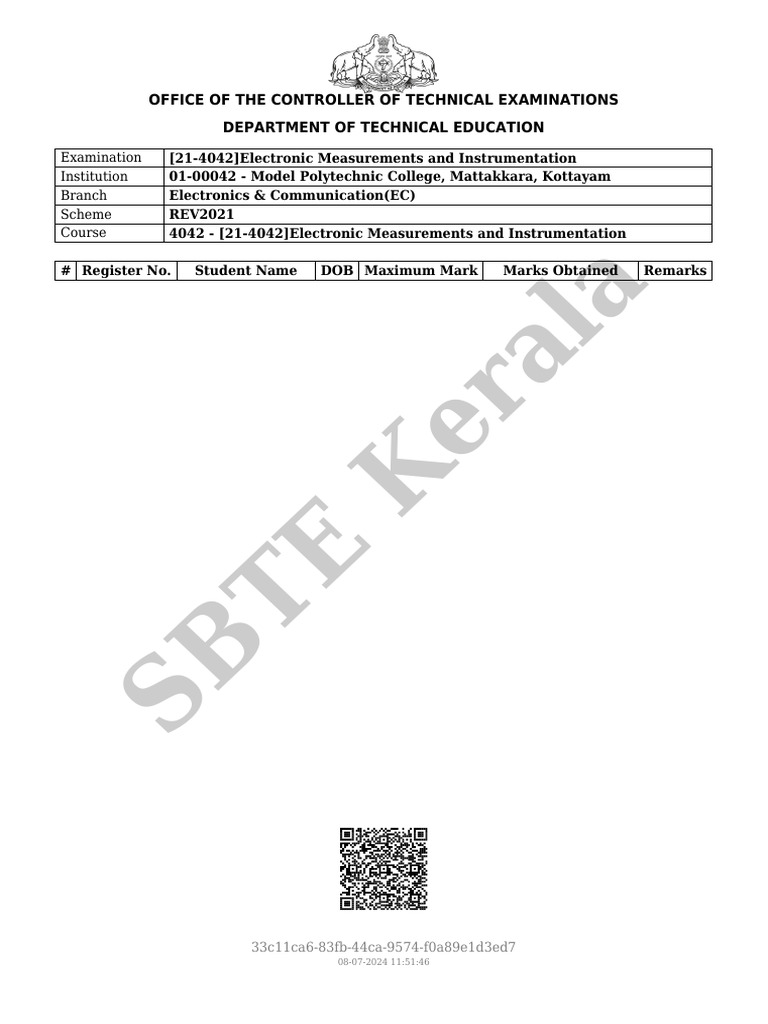 OFFICE OF THE CONTROLLER OF TECHNICAL EXAMINATIONS

DEPARTMENT OF TECHNICAL EDUCATION

| Examination | [21-4042]Electronic Measurements and Instrumentation |
|---|---|
| Institution | 01-00042 - Model Polytechnic College, Mattakkara, Kottayam |
| Branch | Electronics & Communication(EC) |
| Scheme | REV2021 |
| Course | 4042 - [21-4042]Electronic Measurements and Instrumentation |

| # | Register No. | Student Name | DOB | Maximum Mark | Marks Obtained | Remarks |
|---|---|---|---|---|---|---|

SBTE Kerala

33c11ca6-83fb-44ca-9574-f0a89e1d3ed7
08-07-2024 11:51:46